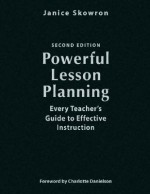 Janice Skowron

SECOND EDITION

Powerful Lesson Planning

Every Teacher's Guide to Effective Instruction

Foreword by Charlotte Danielson